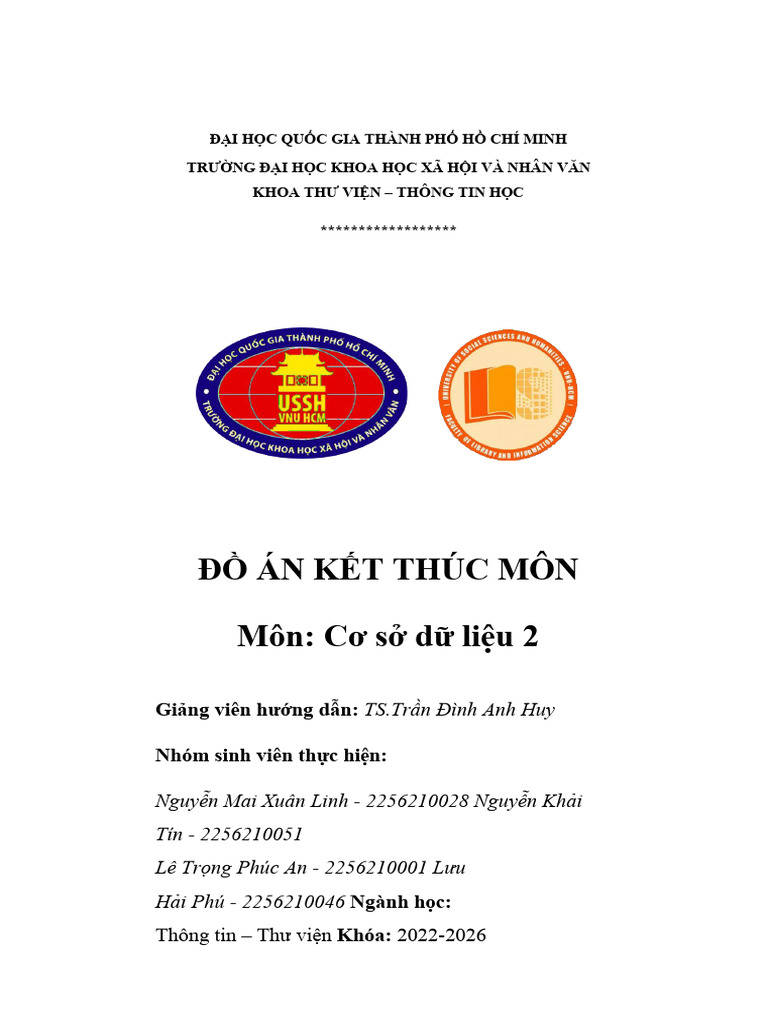 ĐẠI HỌC QUỐC GIA THÀNH PHỐ HỒ CHÍ MINH
TRƯỜNG ĐẠI HỌC KHOA HỌC XÃ HỘI VÀ NHÂN VĂN
KHOA THƯ VIỆN – THÔNG TIN HỌC

******************

ĐẠI HỌC QUỐC GIA THÀNH PHỐ HỒ CHÍ MINH
USSH
VNU HCM
TRƯỜNG ĐẠI HỌC KHOA HỌC XÃ HỘI VÀ NHÂN VĂN

UNIVERSITY OF SOCIAL SCIENCES AND HUMANITIES - VNU-HCM
FACULTY OF LIBRARY AND INFORMATION SCIENCE

ĐỒ ÁN KẾT THÚC MÔN

Môn: Cơ sở dữ liệu 2

Giảng viên hướng dẫn: TS.Trần Đình Anh Huy

Nhóm sinh viên thực hiện:

Nguyễn Mai Xuân Linh - 2256210028 Nguyễn Khải Tín - 2256210051
Lê Trọng Phúc An - 2256210001 Lưu Hải Phú - 2256210046 Ngành học:
Thông tin – Thư viện Khóa: 2022-2026